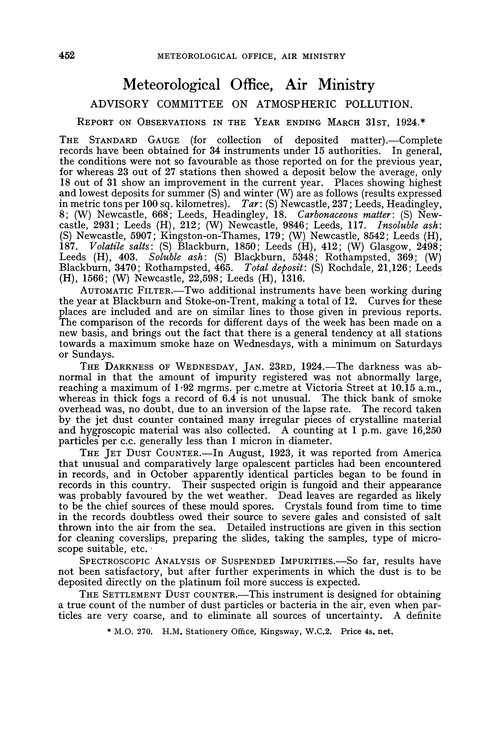 452 METEOROLOGICAL OFFICE, AIR MINISTRY

Meteorological Office, Air Ministry

ADVISORY COMMITTEE ON ATMOSPHERIC POLLUTION.

REPORT ON OBSERVATIONS IN THE YEAR ENDING MARCH 31ST, 1924.*

THE STANDARD GAUGE (for collection of deposited matter).—Complete records have been obtained for 34 instruments under 15 authorities. In general, the conditions were not so favourable as those reported on for the previous year, for whereas 23 out of 27 stations then showed a deposit below the average, only 18 out of 31 show an improvement in the current year. Places showing highest and lowest deposits for summer (S) and winter (W) are as follows (results expressed in metric tons per 100 sq. kilometres). Tar: (S) Newcastle, 237; Leeds, Headingley, 8; (W) Newcastle, 668; Leeds, Headingley, 18. Carbonaceous matter: (S) Newcastle, 2931; Leeds (H), 212; (W) Newcastle, 9846; Leeds, 117. Insoluble ash: (S) Newcastle, 5907; Kingston-on-Thames, 179; (W) Newcastle, 8542; Leeds (H), 187. Volatile salts: (S) Blackburn, 1850; Leeds (H), 412; (W) Glasgow, 2498; Leeds (H), 403. Soluble ash: (S) Blackburn, 5348; Rothampsted, 369; (W) Blackburn, 3470; Rothampsted, 465. Total deposit: (S) Rochdale, 21,126; Leeds (H), 1566; (W) Newcastle, 22,598; Leeds (H), 1316.

AUTOMATIC FILTER.—Two additional instruments have been working during the year at Blackburn and Stoke-on-Trent, making a total of 12. Curves for these places are included and are on similar lines to those given in previous reports. The comparison of the records for different days of the week has been made on a new basis, and brings out the fact that there is a general tendency at all stations towards a maximum smoke haze on Wednesdays, with a minimum on Saturdays or Sundays.

THE DARKNESS OF WEDNESDAY, JAN. 23RD, 1924.—The darkness was abnormal in that the amount of impurity registered was not abnormally large, reaching a maximum of 1·92 mgrms. per c.metre at Victoria Street at 10.15 a.m., whereas in thick fogs a record of 6.4 is not unusual. The thick bank of smoke overhead was, no doubt, due to an inversion of the lapse rate. The record taken by the jet dust counter contained many irregular pieces of crystalline material and hygroscopic material was also collected. A counting at 1 p.m. gave 16,250 particles per c.c. generally less than 1 micron in diameter.

THE JET DUST COUNTER.—In August, 1923, it was reported from America that unusual and comparatively large opalescent particles had been encountered in records, and in October apparently identical particles began to be found in records in this country. Their suspected origin is fungoid and their appearance was probably favoured by the wet weather. Dead leaves are regarded as likely to be the chief sources of these mould spores. Crystals found from time to time in the records doubtless owed their source to severe gales and consisted of salt thrown into the air from the sea. Detailed instructions are given in this section for cleaning coverslips, preparing the slides, taking the samples, type of microscope suitable, etc.

SPECTROSCOPIC ANALYSIS OF SUSPENDED IMPURITIES.—So far, results have not been satisfactory, but after further experiments in which the dust is to be deposited directly on the platinum foil more success is expected.

THE SETTLEMENT DUST COUNTER.—This instrument is designed for obtaining a true count of the number of dust particles or bacteria in the air, even when particles are very coarse, and to eliminate all sources of uncertainty. A definite

* M.O. 270. H.M. Stationery Office, Kingsway, W.C.2. Price 4s. net.